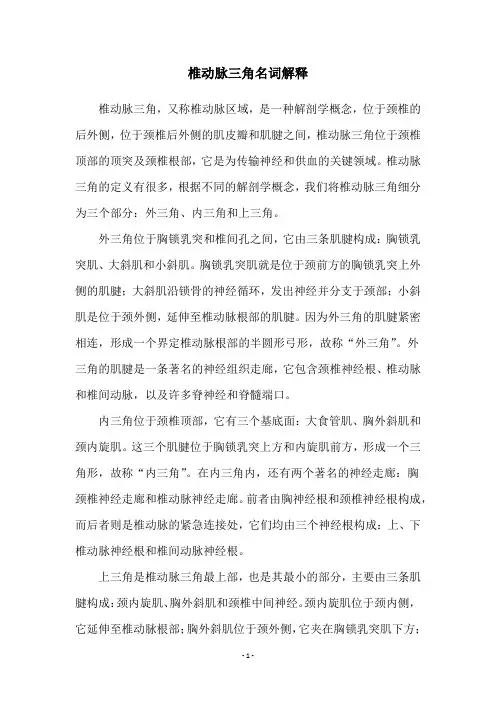 椎动脉三角名词解释

椎动脉三角，又称椎动脉区域，是一种解剖学概念，位于颈椎的后外侧，位于颈椎后外侧的肌皮瓣和肌腱之间，椎动脉三角位于颈椎顶部的顶突及颈椎根部，它是为传输神经和供血的关键领域。椎动脉三角的定义有很多，根据不同的解剖学概念，我们将椎动脉三角细分为三个部分：外三角、内三角和上三角。

外三角位于胸锁乳突和椎间孔之间，它由三条肌腱构成：胸锁乳突肌、大斜肌和小斜肌。胸锁乳突肌就是位于颈前方的胸锁乳突上外侧的肌腱；大斜肌沿锁骨的神经循环，发出神经并分支于颈部；小斜肌是位于颈外侧，延伸至椎动脉根部的肌腱。因为外三角的肌腱紧密相连，形成一个界定椎动脉根部的半圆形弓形，故称“外三角”。外三角的肌腱是一条著名的神经组织走廊，它包含颈椎神经根、椎动脉和椎间动脉，以及许多脊神经和脊髓端口。

内三角位于颈椎顶部，它有三个基底面：大食管肌、胸外斜肌和颈内旋肌。这三个肌腱位于胸锁乳突上方和内旋肌前方，形成一个三角形，故称“内三角”。在内三角内，还有两个著名的神经走廊：胸颈椎神经走廊和椎动脉神经走廊。前者由胸神经根和颈椎神经根构成，而后者则是椎动脉的紧急连接处，它们均由三个神经根构成：上、下椎动脉神经根和椎间动脉神经根。

上三角是椎动脉三角最上部，也是其最小的部分，主要由三条肌腱构成：颈内旋肌、胸外斜肌和颈椎中间神经。颈内旋肌位于颈内侧，它延伸至椎动脉根部；胸外斜肌位于颈外侧，它夹在胸锁乳突肌下方；

- 1 -